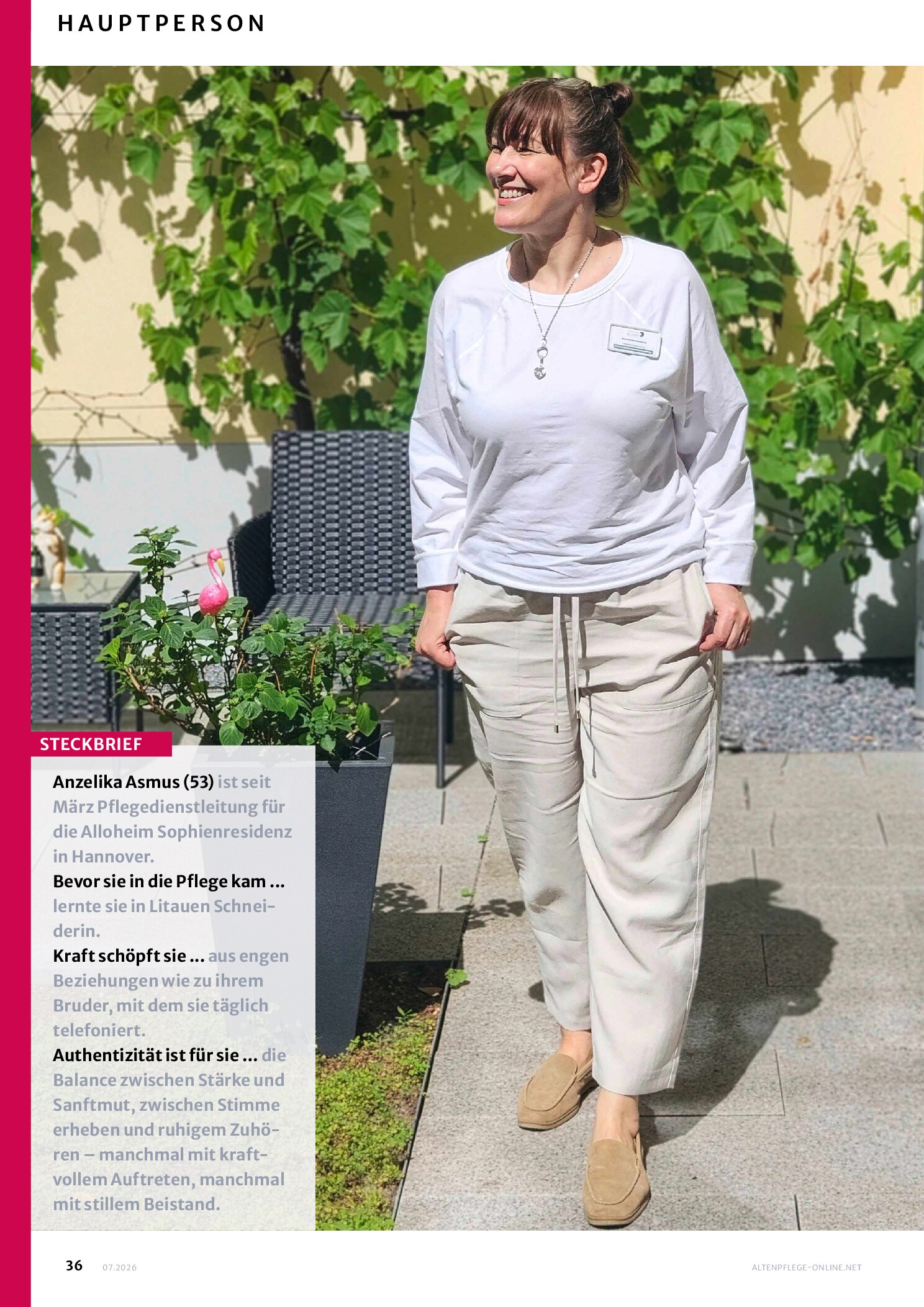 HAUPTPERSON

STECKBRIEF

Anzelika Asmus (53) ist seit März Pflegedienstleitung für die Alloheim Sophienresidenz in Hannover.

Bevor sie in die Pflege kam ... lernte sie in Litauen Schneiderin.

Kraft schöpft sie ... aus engen Beziehungen wie zu ihrem Bruder, mit dem sie täglich telefoniert.

Authentizität ist für sie ... die Balance zwischen Stärke und Sanftmut, zwischen Stimme erheben und ruhigem Zuhören – manchmal mit kraftvollem Auftreten, manchmal mit stillem Beistand.

36 07.2026 ALTENPFLEGE-ONLINE.NET